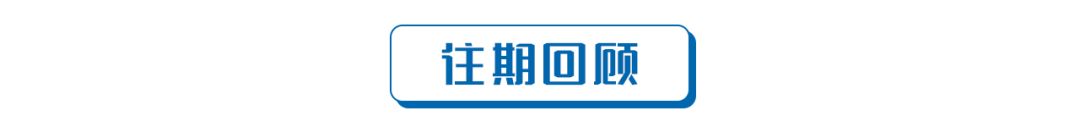 往期回顾